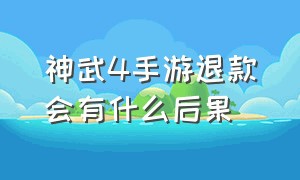 神武4手游退款会有什么后果